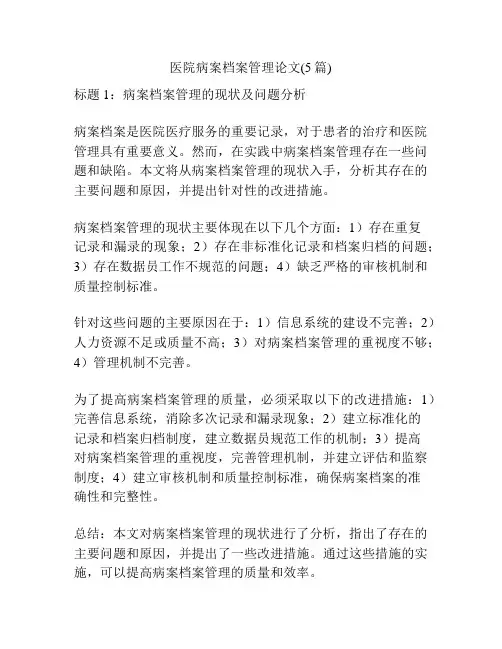 医院病案档案管理论文(5 篇)

标题 1：病案档案管理的现状及问题分析

病案档案是医院医疗服务的重要记录，对于患者的治疗和医院管理具有重要意义。然而，在实践中病案档案管理存在一些问题和缺陷。本文将从病案档案管理的现状入手，分析其存在的主要问题和原因，并提出针对性的改进措施。

病案档案管理的现状主要体现在以下几个方面：1）存在重复记录和漏录的现象；2）存在非标准化记录和档案归档的问题；3）存在数据员工作不规范的问题；4）缺乏严格的审核机制和质量控制标准。

针对这些问题的主要原因在于：1）信息系统的建设不完善；2）人力资源不足或质量不高；3）对病案档案管理的重视度不够；4）管理机制不完善。

为了提高病案档案管理的质量，必须采取以下的改进措施：1）完善信息系统，消除多次记录和漏录现象；2）建立标准化的记录和档案归档制度，建立数据员规范工作的机制；3）提高对病案档案管理的重视度，完善管理机制，并建立评估和监察制度；4）建立审核机制和质量控制标准，确保病案档案的准确性和完整性。

总结：本文对病案档案管理的现状进行了分析，指出了存在的主要问题和原因，并提出了一些改进措施。通过这些措施的实施，可以提高病案档案管理的质量和效率。